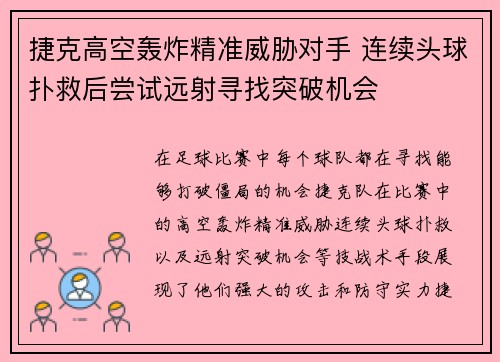 捷克高空轰炸精准威胁对手 连续头球扑救后尝试远射寻找突破机会

在足球比赛中每个球队都在寻找能够打破僵局的机会捷克队在比赛中的高空轰炸精准威胁连续头球扑救以及远射突破机会等技战术手段展现了他们强大的攻击和防守实力捷